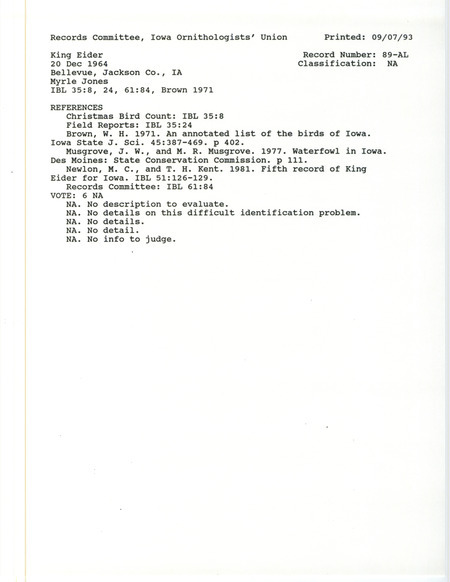 Records Committee, Iowa Ornithologists' Union Printed: 09/07/93

King Eider Record Number: 89-AL
20 Dec 1964 Classification: NA
Bellevue, Jackson Co., IA
Myrle Jones
IBL 35:8, 24, 61:84, Brown 1971

REFERENCES
Christmas Bird Count: IBL 35:8
Field Reports: IBL 35:24
Brown, W. H. 1971. An annotated list of the birds of Iowa. Iowa State J. Sci. 45:387-469. p 402.
Musgrove, J. W., and M. R. Musgrove. 1977. Waterfowl in Iowa. Des Moines: State Conservation Commission. p 111.
Newlon, M. C., and T. H. Kent. 1981. Fifth record of King Eider for Iowa. IBL 51:126-129.
Records Committee: IBL 61:84
VOTE: 6 NA
NA. No description to evaluate.
NA. No details on this difficult identification problem.
NA. No details.
NA. No detail.
NA. No info to judge.